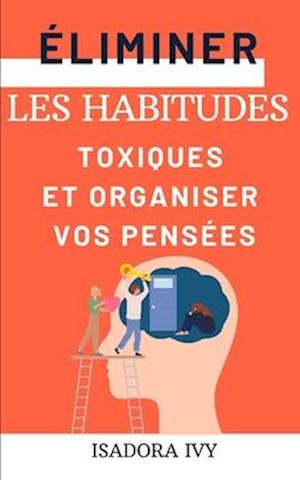 ÉLIMINER
LES HABITUDES
TOXIQUES
ET ORGANISER
VOS PENSÉES

ISADORA IVY